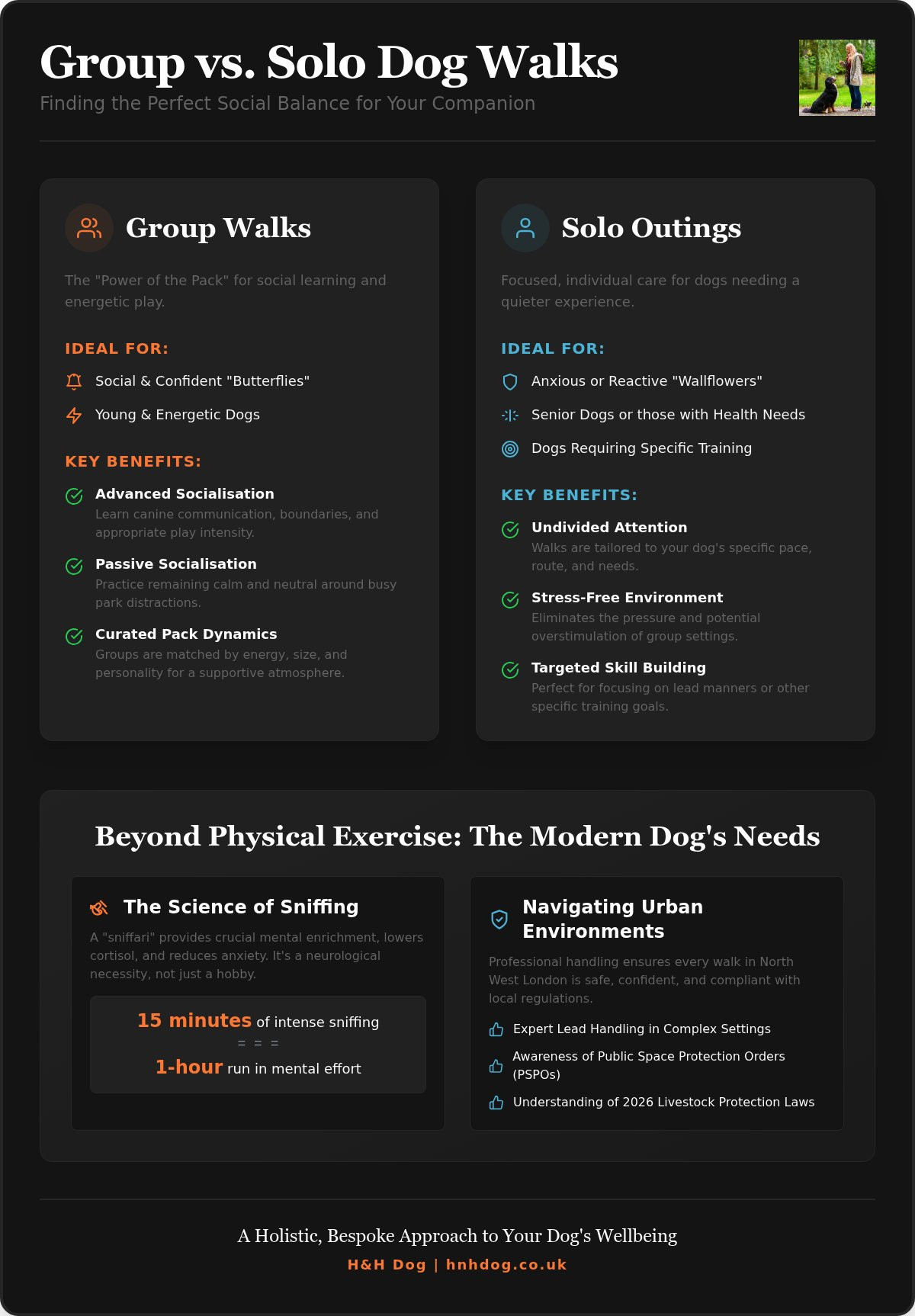 Group vs. Solo Dog Walks
Finding the Perfect Social Balance for Your Companion

Group Walks

The "Power of the Pack" for social learning and energetic play.

IDEAL FOR:
Social & Confident "Butterflies"
Young & Energetic Dogs

KEY BENEFITS:
Advanced Socialisation
Learn canine communication, boundaries, and appropriate play intensity.
Passive Socialisation
Practice remaining calm and neutral around busy park distractions.
Curated Pack Dynamics
Groups are matched by energy, size, and personality for a supportive atmosphere.

Solo Outings

Focused, individual care for dogs needing a quieter experience.

IDEAL FOR:
Anxious or Reactive "Wallflowers"
Senior Dogs or those with Health Needs
Dogs Requiring Specific Training

KEY BENEFITS:
Undivided Attention
Walks are tailored to your dog's specific pace, route, and needs.
Stress-Free Environment
Eliminates the pressure and potential overstimulation of group settings.
Targeted Skill Building
Perfect for focusing on lead manners or other specific training goals.

Beyond Physical Exercise: The Modern Dog's Needs

The Science of Sniffing
A "sniffari" provides crucial mental enrichment, lowers cortisol, and reduces anxiety. It's a neurological necessity, not just a hobby.
15 minutes of intense sniffing
= = =
1-hour run in mental effort

Navigating Urban Environments
Professional handling ensures every walk in North West London is safe, confident, and compliant with local regulations.
Expert Lead Handling in Complex Settings
Awareness of Public Space Protection Orders (PSPOs)
Understanding of 2026 Livestock Protection Laws

A Holistic, Bespoke Approach to Your Dog's Wellbeing
H&H Dog | hnhdog.co.uk